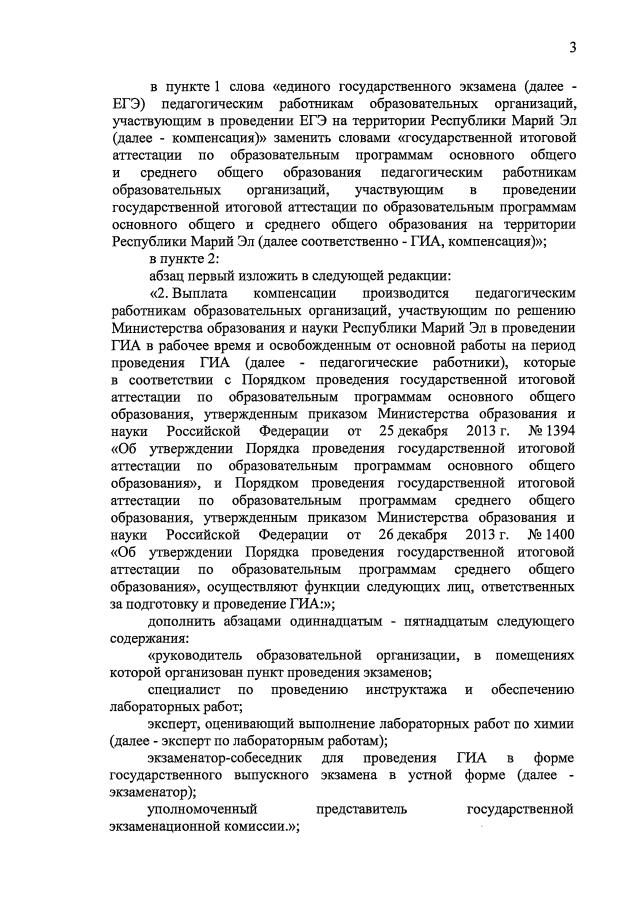 3

в пункте 1 слова «единого государственного экзамена (далее - ЕГЭ) педагогическим работникам образовательных организаций, участвующим в проведении ЕГЭ на территории Республики Марий Эл (далее - компенсация)» заменить словами «государственной итоговой аттестации по образовательным программам основного общего и среднего общего образования педагогическим работникам образовательных организаций, участвующим в проведении государственной итоговой аттестации по образовательным программам основного общего и среднего общего образования на территории Республики Марий Эл (далее соответственно - ГИА, компенсация)»;

в пункте 2:

абзац первый изложить в следующей редакции:

«2. Выплата компенсации производится педагогическим работникам образовательных организаций, участвующим по решению Министерства образования и науки Республики Марий Эл в проведении ГИА в рабочее время и освобожденным от основной работы на период проведения ГИА (далее - педагогические работники), которые в соответствии с Порядком проведения государственной итоговой аттестации по образовательным программам основного общего образования, утвержденным приказом Министерства образования и науки Российской Федерации от 25 декабря 2013 г. № 1394 «Об утверждении Порядка проведения государственной итоговой аттестации по образовательным программам основного общего образования», и Порядком проведения государственной итоговой аттестации по образовательным программам среднего общего образования, утвержденным приказом Министерства образования и науки Российской Федерации от 26 декабря 2013 г. № 1400 «Об утверждении Порядка проведения государственной итоговой аттестации по образовательным программам среднего общего образования», осуществляют функции следующих лиц, ответственных за подготовку и проведение ГИА:»;

дополнить абзацами одиннадцатым - пятнадцатым следующего содержания:

«руководитель образовательной организации, в помещениях которой организован пункт проведения экзаменов;

специалист по проведению инструктажа и обеспечению лабораторных работ;

эксперт, оценивающий выполнение лабораторных работ по химии (далее - эксперт по лабораторным работам);

экзаменатор-собеседник для проведения ГИА в форме государственного выпускного экзамена в устной форме (далее - экзаменатор);

уполномоченный представитель государственной экзаменационной комиссии.»;